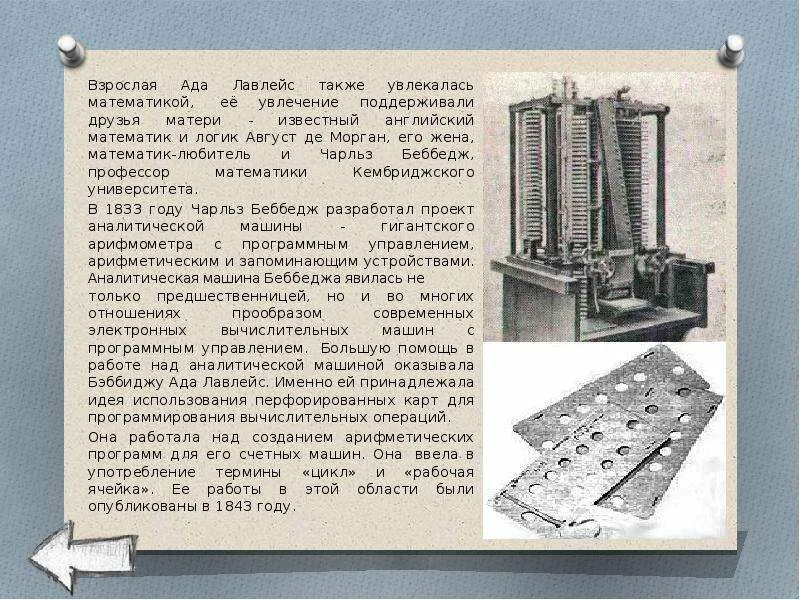 Взрослая Ада Лавлейс также увлекалась математикой, её увлечение поддерживали друзья матери - известный английский математик и логик Август де Морган, его жена, математик-любитель и Чарльз Беббедж, профессор математики Кембриджского университета.

В 1833 году Чарльз Беббедж разработал проект аналитической машины - гигантского арифмометра с программным управлением, арифметическим и запоминающим устройствами. Аналитическая машина Беббеджа явилась не только предшественницей, но и во многих отношениях прообразом современных электронных вычислительных машин с программным управлением. Большую помощь в работе над аналитической машиной оказывала Бэббиджу Ада Лавлейс. Именно ей принадлежала идея использования перфорированных карт для программирования вычислительных операций.

Она работала над созданием арифметических программ для его счетных машин. Она ввела в употребление термины «цикл» и «рабочая ячейка». Ее работы в этой области были опубликованы в 1843 году.